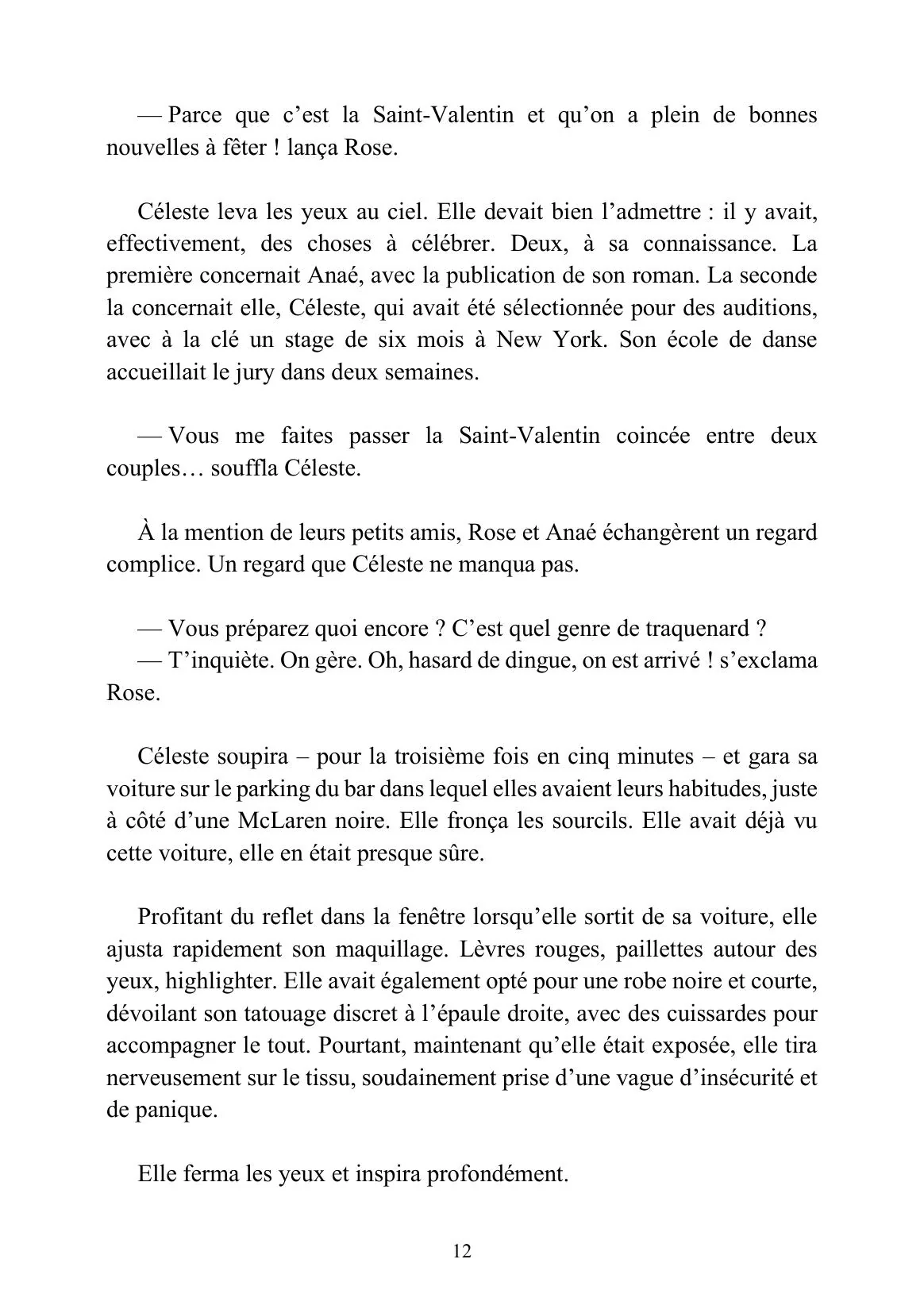 — Parce que c’est la Saint-Valentin et qu’on a plein de bonnes nouvelles à fêter ! lança Rose.

Céleste leva les yeux au ciel. Elle devait bien l’admettre : il y avait, effectivement, des choses à célébrer. Deux, à sa connaissance. La première concernait Anaé, avec la publication de son roman. La seconde la concernait elle, Céleste, qui avait été sélectionnée pour des auditions, avec à la clé un stage de six mois à New York. Son école de danse accueillait le jury dans deux semaines.

— Vous me faites passer la Saint-Valentin coincée entre deux couples… souffla Céleste.

À la mention de leurs petits amis, Rose et Anaé échangèrent un regard complice. Un regard que Céleste ne manqua pas.

— Vous préparez quoi encore ? C’est quel genre de traquenard ?
— T’inquiète. On gère. Oh, hasard de dingue, on est arrivé ! s’exclama Rose.

Céleste soupira – pour la troisième fois en cinq minutes – et gara sa voiture sur le parking du bar dans lequel elles avaient leurs habitudes, juste à côté d’une McLaren noire. Elle fronça les sourcils. Elle avait déjà vu cette voiture, elle en était presque sûre.

Profitant du reflet dans la fenêtre lorsqu’elle sortit de sa voiture, elle ajusta rapidement son maquillage. Lèvres rouges, paillettes autour des yeux, highlighter. Elle avait également opté pour une robe noire et courte, dévoilant son tatouage discret à l’épaule droite, avec des cuissardes pour accompagner le tout. Pourtant, maintenant qu’elle était exposée, elle tira nerveusement sur le tissu, soudainement prise d’une vague d’insécurité et de panique.

Elle ferma les yeux et inspira profondément.

12